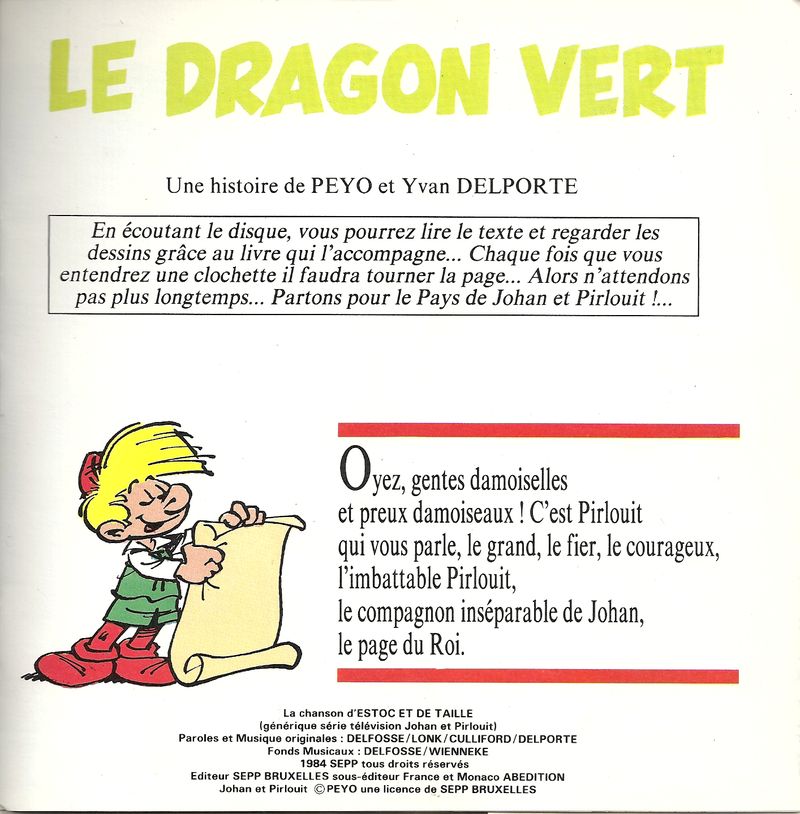 LE DRAGON VERT

Une histoire de PEYO et Yvan DELPORTE

En écoutant le disque, vous pourrez lire le texte et regarder les dessins grâce au livre qui l'accompagne... Chaque fois que vous entendrez une clochette il faudra tourner la page... Alors n'attendons pas plus longtemps... Partons pour le Pays de Johan et Pirlouit !...

Oyez, gentes damoiselles
et preux damoiseaux ! C'est Pirlouit
qui vous parle, le grand, le fier, le courageux,
l'imbattable Pirlouit,
le compagnon inséparable de Johan,
le page du Roi.

La chanson d'ESTOC ET DE TAILLE
(générique série télévision Johan et Pirlouit)
Paroles et Musique originales : DELFOSSE/LONK/CULLIFORD/DELPORTE
Fonds Musicaux : DELFOSSE/WIENNEKE
1984 SEPP tous droits réservés
Editeur SEPP BRUXELLES sous-éditeur France et Monaco ABEDITION
Johan et Pirlouit ©PEYO une licence de SEPP BRUXELLES